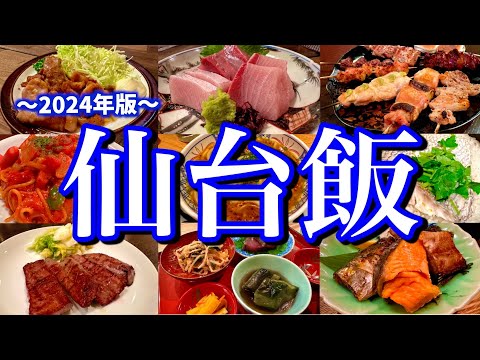 ～2024年版～
仙台飯